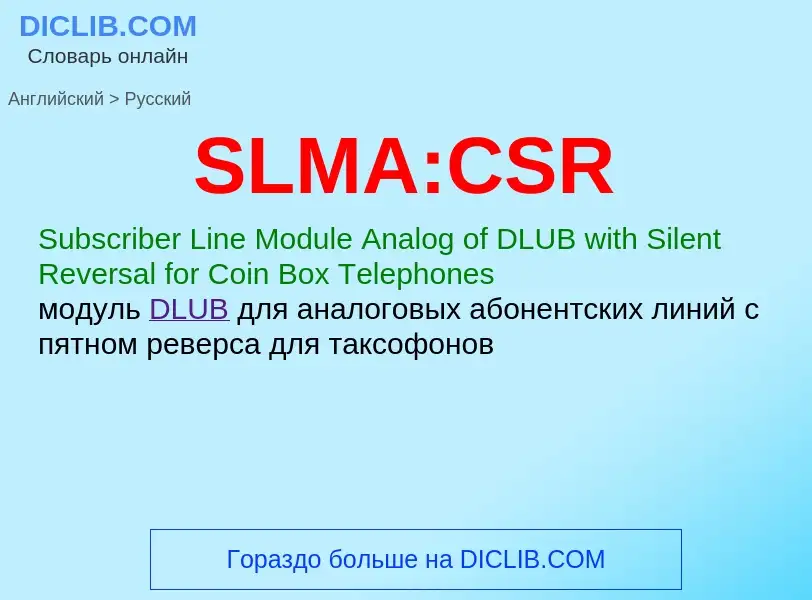 DICLIB.COM
Словарь онлайн

Английский > Русский

SLMA:CSR

Subscriber Line Module Analog of DLUB with Silent Reversal for Coin Box Telephones
модуль DLUB для аналоговых абонентских линий с пятном реверса для таксофонов

Гораздо больше на DICLIB.COM